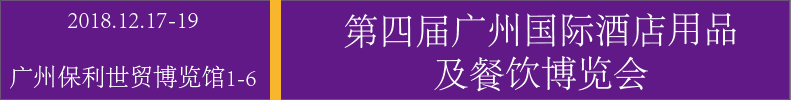 2018.12.17-19

广州保利世贸博览馆1-6

第四届广州国际酒店用品及餐饮博览会